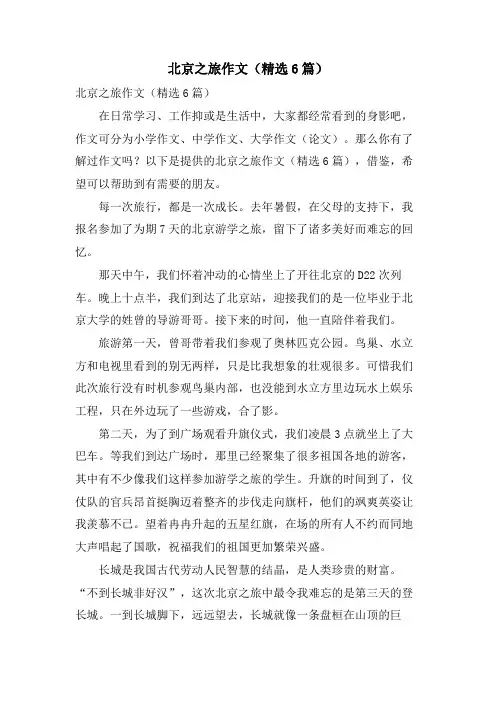 北京之旅作文（精选6篇）

北京之旅作文（精选6篇）

在日常学习、工作抑或是生活中，大家都经常看到的身影吧，作文可分为小学作文、中学作文、大学作文（论文）。那么你有了解过作文吗？以下是提供的北京之旅作文（精选6篇），借鉴，希望可以帮助到有需要的朋友。

每一次旅行，都是一次成长。去年暑假，在父母的支持下，我报名参加了为期7天的北京游学之旅，留下了诸多美好而难忘的回忆。

那天中午，我们怀着冲动的心情坐上了开往北京的D22次列车。晚上十点半，我们到达了北京站，迎接我们的是一位毕业于北京大学的姓曾的导游哥哥。接下来的时间，他一直陪伴着我们。

旅游第一天，曾哥带着我们参观了奥林匹克公园。鸟巢、水立方和电视里看到的别无两样，只是比我想象的壮观很多。可惜我们此次旅行没有时机参观鸟巢内部，也没能到水立方里边玩水上娱乐工程，只在外边玩了一些游戏，合了影。

第二天，为了到广场观看升旗仪式，我们凌晨3点就坐上了大巴车。等我们到达广场时，那里已经聚集了很多祖国各地的游客，其中有不少像我们这样参加游学之旅的学生。升旗的时间到了，仪仗队的官兵昂首挺胸迈着整齐的步伐走向旗杆，他们的飒爽英姿让我羡慕不已。望着冉冉升起的五星红旗，在场的所有人不约而同地大声唱起了国歌，祝福我们的祖国更加繁荣兴盛。

长城是我国古代劳动人民智慧的结晶，是人类珍贵的财富。“不到长城非好汉”，这次北京之旅中最令我难忘的是第三天的登长城。一到长城脚下，远远望去，长城就像一条盘桓在山顶的巨